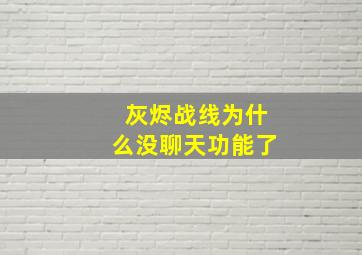 灰烬战线为什么没聊天功能了